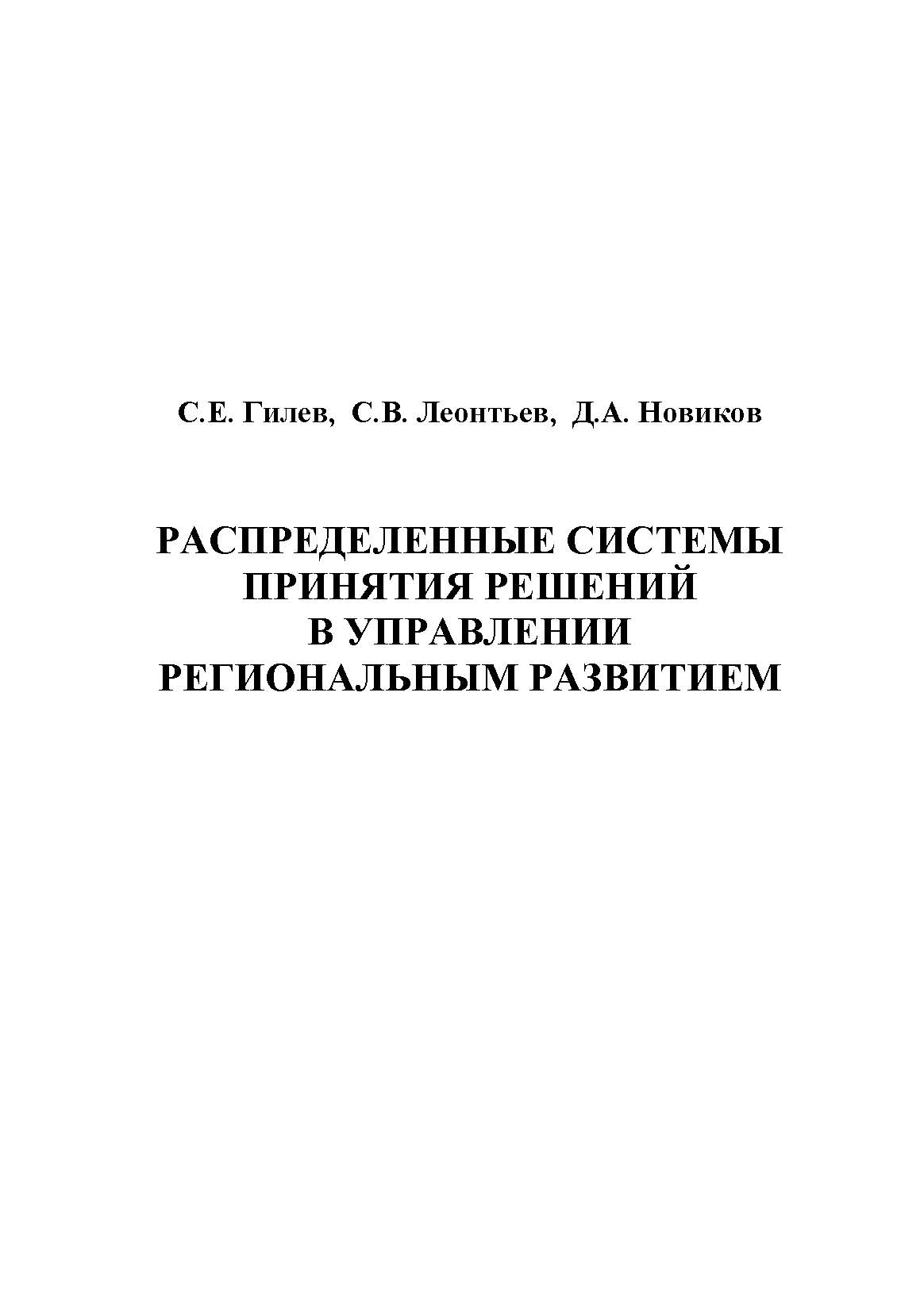 С.Е. Гилев, С.В. Леонтьев, Д.А. Новиков

РАСПРЕДЕЛЕННЫЕ СИСТЕМЫ ПРИНЯТИЯ РЕШЕНИЙ В УПРАВЛЕНИИ РЕГИОНАЛЬНЫМ РАЗВИТИЕМ